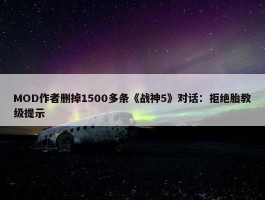 MOD作者删掉1500多条《战神5》对话：拒绝胎教级提示